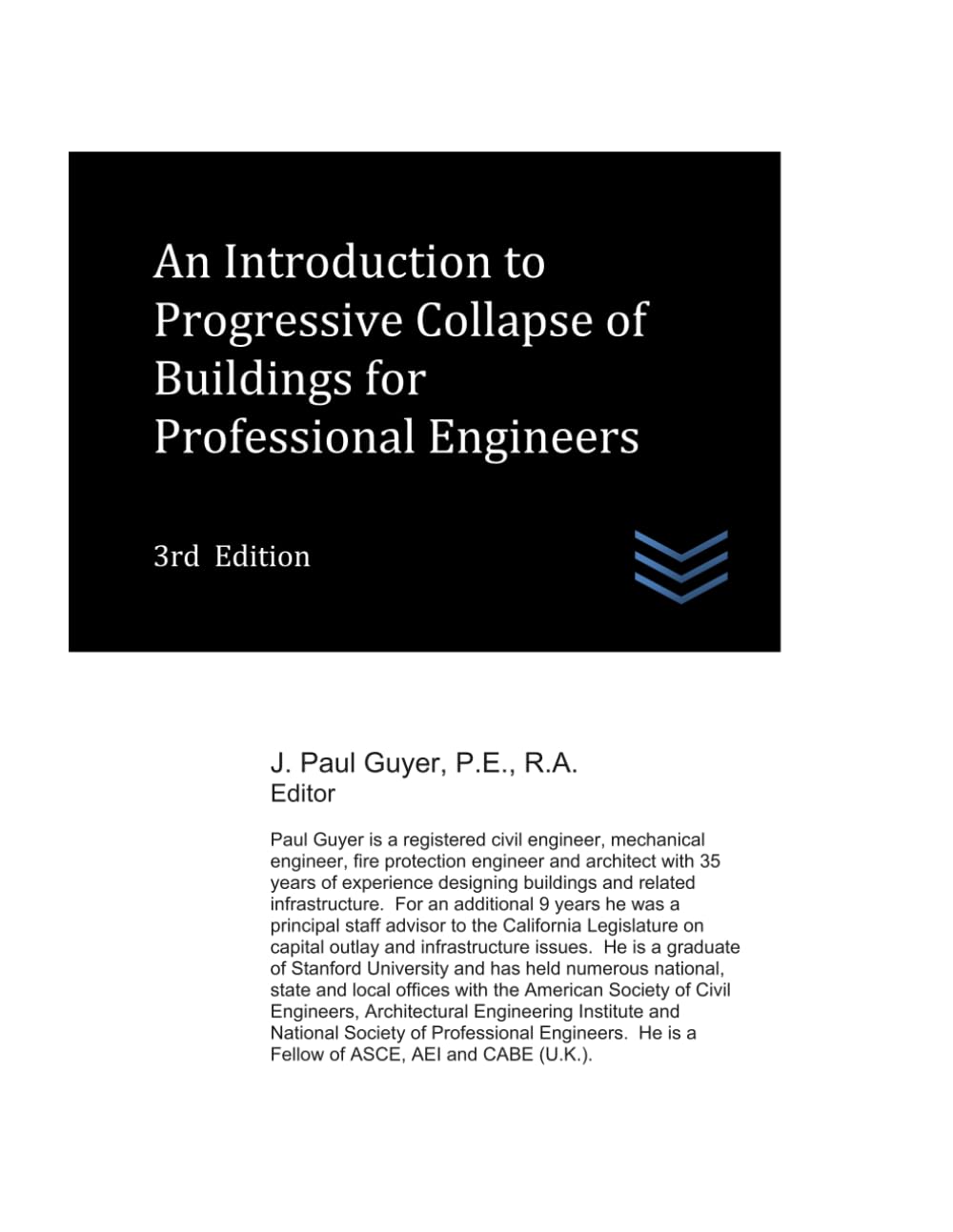 An Introduction to Progressive Collapse of Buildings for Professional Engineers

3rd Edition

J. Paul Guyer, P.E., R.A.
Editor

Paul Guyer is a registered civil engineer, mechanical engineer, fire protection engineer and architect with 35 years of experience designing buildings and related infrastructure. For an additional 9 years he was a principal staff advisor to the California Legislature on capital outlay and infrastructure issues. He is a graduate of Stanford University and has held numerous national, state and local offices with the American Society of Civil Engineers, Architectural Engineering Institute and National Society of Professional Engineers. He is a Fellow of ASCE, AEI and CABE (U.K.).